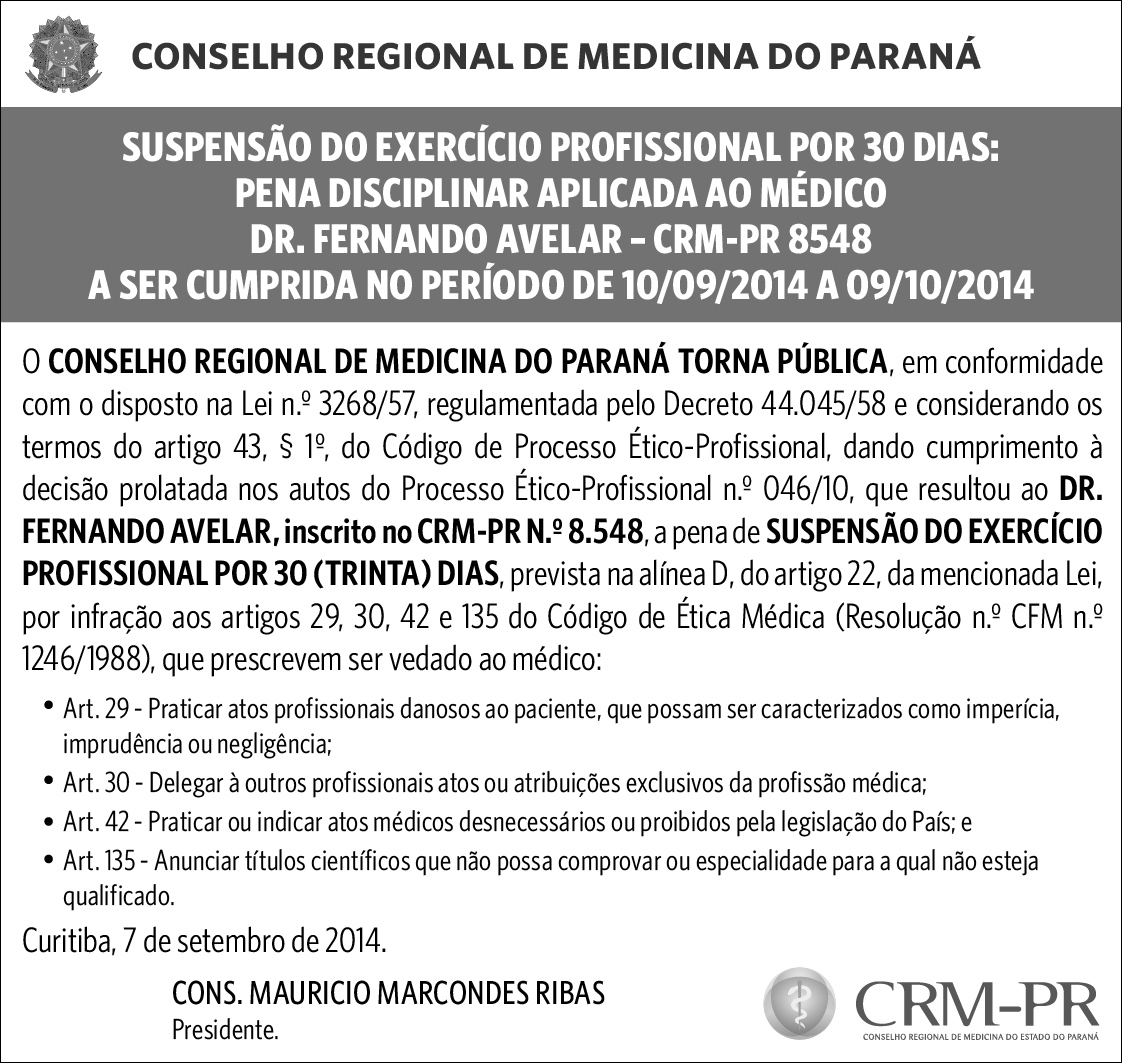 CONSELHO REGIONAL DE MEDICINA DO PARANÁ

SUSPENSÃO DO EXERCÍCIO PROFISSIONAL POR 30 DIAS: PENA DISCIPLINAR APLICADA AO MÉDICO DR. FERNANDO AVELAR – CRM-PR 8548 A SER CUMPRIDA NO PERÍODO DE 10/09/2014 A 09/10/2014

O CONSELHO REGIONAL DE MEDICINA DO PARANÁ TORNA PÚBLICA, em conformidade com o disposto na Lei n.º 3268/57, regulamentada pelo Decreto 44.045/58 e considerando os termos do artigo 43, § 1º, do Código de Processo Ético-Profissional, dando cumprimento à decisão prolatada nos autos do Processo Ético-Profissional n.º 046/10, que resultou ao DR. FERNANDO AVELAR, inscrito no CRM-PR N.º 8.548, a pena de SUSPENSÃO DO EXERCÍCIO PROFISSIONAL POR 30 (TRINTA) DIAS, prevista na alínea D, do artigo 22, da mencionada Lei, por infração aos artigos 29, 30, 42 e 135 do Código de Ética Médica (Resolução n.º CFM n.º 1246/1988), que prescrevem ser vedado ao médico:

• Art. 29 - Praticar atos profissionais danosos ao paciente, que possam ser caracterizados como imperícia, imprudência ou negligência;
• Art. 30 - Delegar à outros profissionais atos ou atribuições exclusivos da profissão médica;
• Art. 42 - Praticar ou indicar atos médicos desnecessários ou proibidos pela legislação do País; e
• Art. 135 - Anunciar títulos científicos que não possa comprovar ou especialidade para a qual não esteja qualificado.

Curitiba, 7 de setembro de 2014.

CONS. MAURICIO MARCONDES RIBAS
Presidente.

CRM-PR
CONSELHO REGIONAL DE MEDICINA DO ESTADO DO PARANÁ